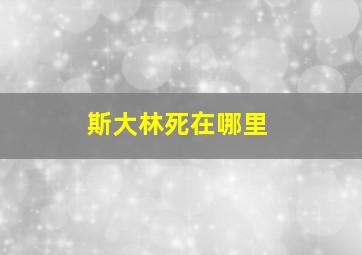 斯大林死在哪里